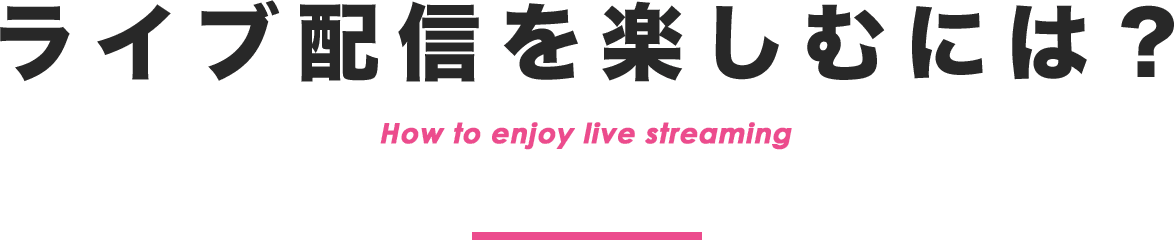 ライブ配信を楽しむには？

How to enjoy live streaming